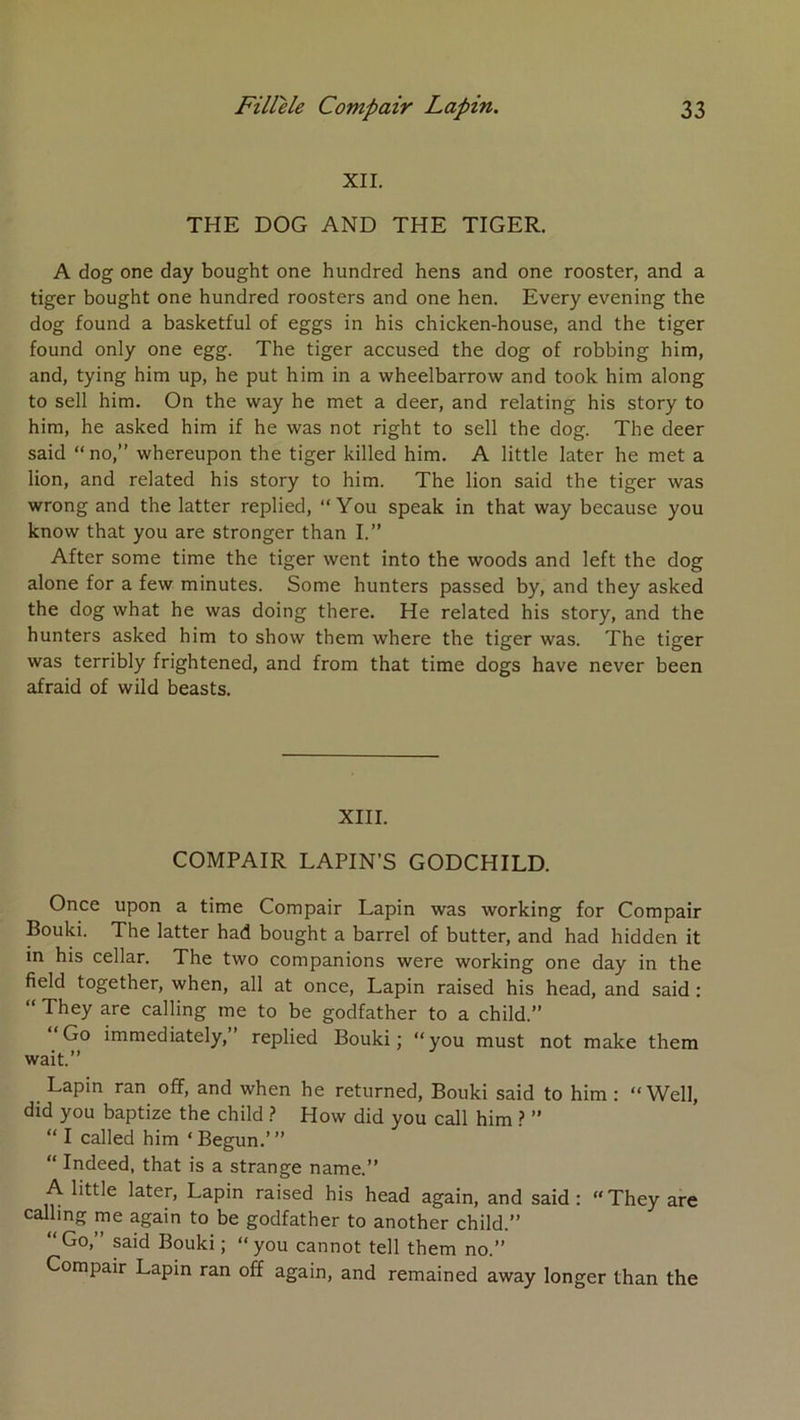 Fillèle Compair Lapin. 33

XII.

THE DOG AND THE TIGER.

A dog one day bought one hundred hens and one rooster, and a tiger bought one hundred roosters and one hen. Every evening the dog found a basketful of eggs in his chicken-house, and the tiger found only one egg. The tiger accused the dog of robbing him, and, tying him up, he put him in a wheelbarrow and took him along to sell him. On the way he met a deer, and relating his story to him, he asked him if he was not right to sell the dog. The deer said "no," whereupon the tiger killed him. A little later he met a lion, and related his story to him. The lion said the tiger was wrong and the latter replied, "You speak in that way because you know that you are stronger than I."

After some time the tiger went into the woods and left the dog alone for a few minutes. Some hunters passed by, and they asked the dog what he was doing there. He related his story, and the hunters asked him to show them where the tiger was. The tiger was terribly frightened, and from that time dogs have never been afraid of wild beasts.

XIII.

COMPAIR LAPIN'S GODCHILD.

Once upon a time Compair Lapin was working for Compair Bouki. The latter had bought a barrel of butter, and had hidden it in his cellar. The two companions were working one day in the field together, when, all at once, Lapin raised his head, and said: "They are calling me to be godfather to a child."

"Go immediately," replied Bouki; "you must not make them wait."

Lapin ran off, and when he returned, Bouki said to him: "Well, did you baptize the child? How did you call him?"

"I called him 'Begun.'"

"Indeed, that is a strange name."

A little later, Lapin raised his head again, and said: "They are calling me again to be godfather to another child."

"Go," said Bouki; "you cannot tell them no."

Compair Lapin ran off again, and remained away longer than the